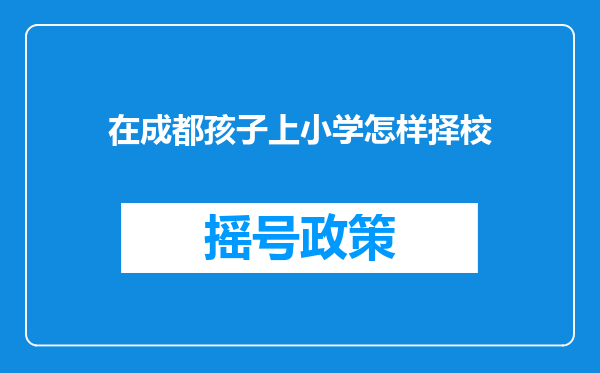 在成都孩子上小学怎样择校

摇号政策